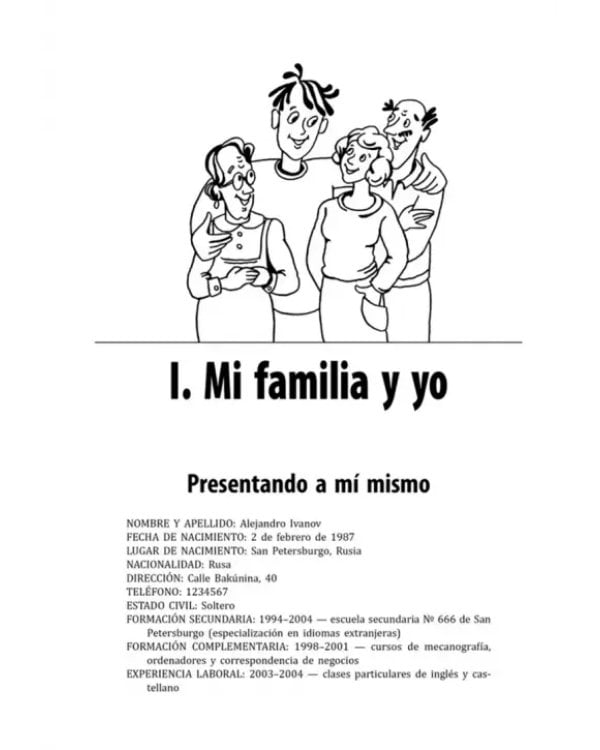 I. Mi familia y yo

Presentando a mí mismo

NOMBRE Y APELLIDO: Alejandro Ivanov
FECHA DE NACIMIENTO: 2 de febrero de 1987
LUGAR DE NACIMIENTO: San Petersburgo, Rusia
NACIONALIDAD: Rusa
DIRECCIÓN: Calle Bakúnina, 40
TELÉFONO: 1234567
ESTADO CIVIL: Soltero
FORMACIÓN SECUNDARIA: 1994–2004 — escuela secundaria № 666 de San Petersburgo (especialización en idiomas extranjeras)
FORMACIÓN COMPLEMENTARIA: 1998–2001 — cursos de mecanografía, ordenadores y correspondencia de negocios
EXPERIENCIA LABORAL: 2003–2004 — clases particulares de inglés y castellano